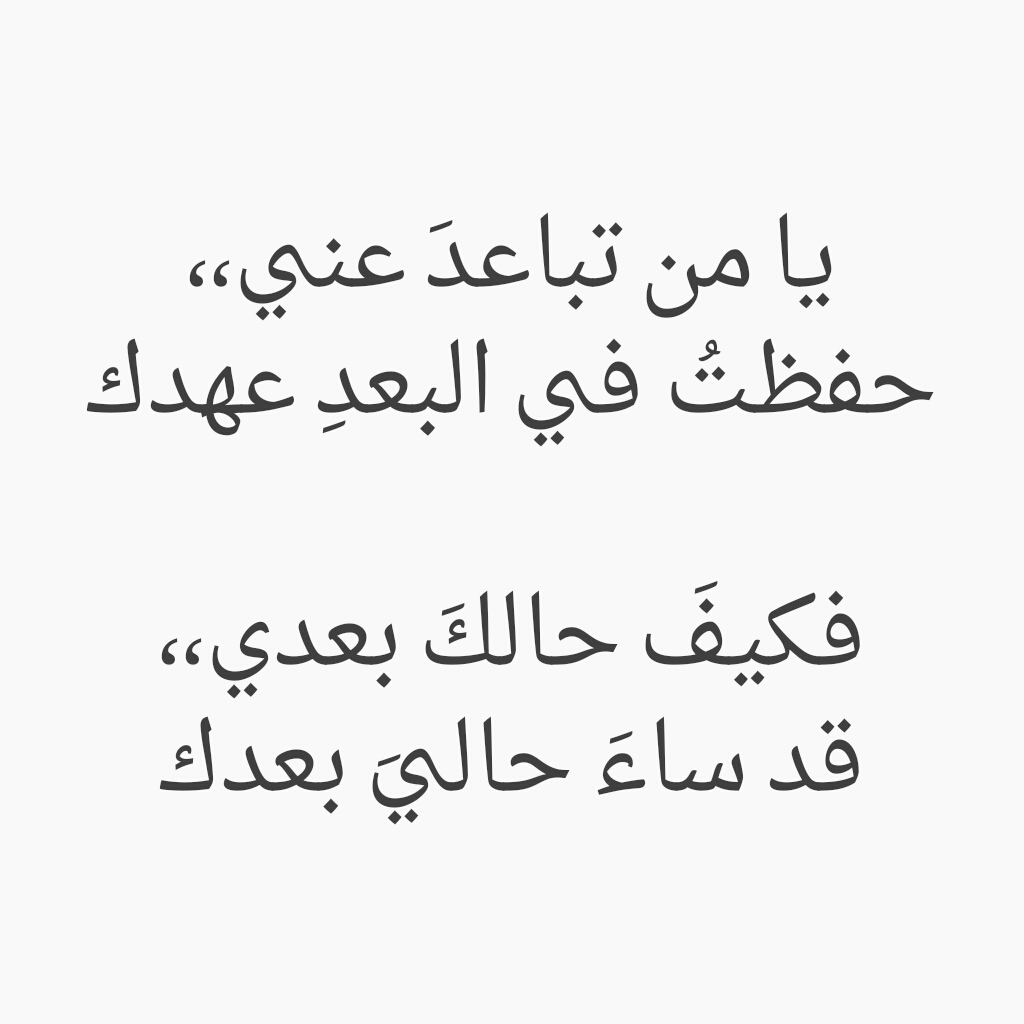 يا من تباعدَ عني،،
حفظتُ في البعدِ عهدك

فكيفَ حالكَ بعدي،،
قد ساءَ حاليَ بعدك